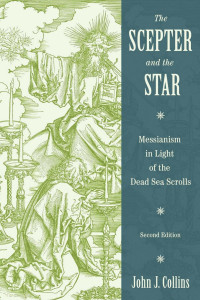 The SCEPTER and the STAR

Messianism in Light of the Dead Sea Scrolls

Second Edition

John J. Collins